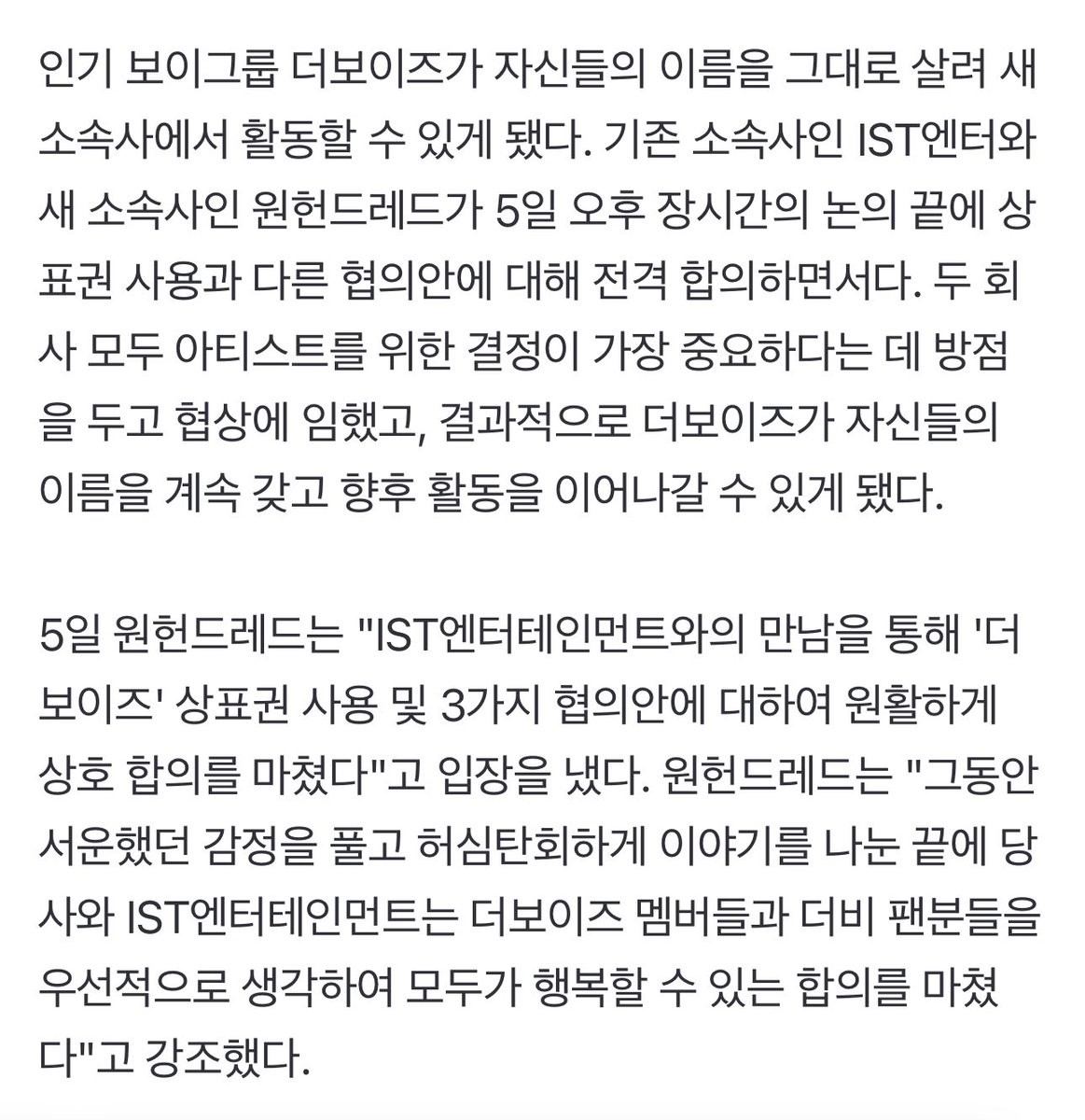 인기 보이그룹 더보이즈가 자신들의 이름을 그대로 살려 새 소속사에서 활동할 수 있게 됐다. 기존 소속사인 IST엔터와 새 소속사인 원헌드레드가 5일 오후 장시간의 논의 끝에 상표권 사용과 다른 협의안에 대해 전격 합의하면서다. 두 회사 모두 아티스트를 위한 결정이 가장 중요하다는 데 방점을 두고 협상에 임했고, 결과적으로 더보이즈가 자신들의 이름을 계속 갖고 향후 활동을 이어나갈 수 있게 됐다.

5일 원헌드레드는 "IST엔터테인먼트와의 만남을 통해 '더보이즈' 상표권 사용 및 3가지 협의안에 대하여 원활하게 상호 합의를 마쳤다"고 입장을 냈다. 원헌드레드는 "그동안 서운했던 감정을 풀고 허심탄회하게 이야기를 나눈 끝에 당사와 IST엔터테인먼트는 더보이즈 멤버들과 더비 팬분들을 우선적으로 생각하여 모두가 행복할 수 있는 합의를 마쳤다"고 강조했다.